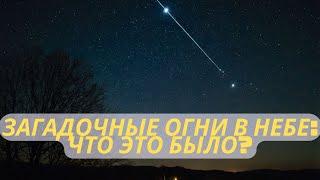 ЗАГАДОЧНЫЕ ОГНИ В НЕБЕ: ЧТО ЭТО БЫЛО?